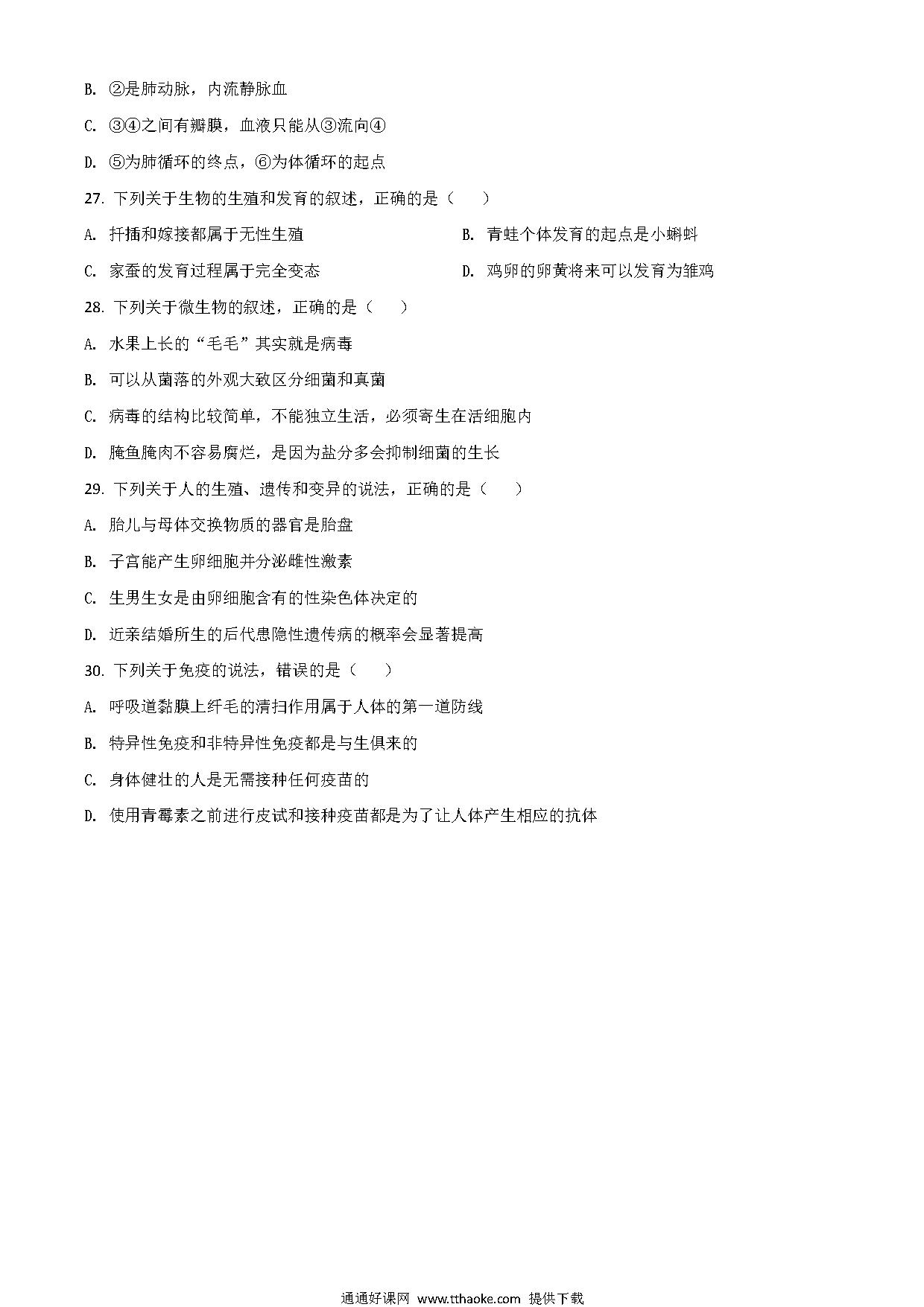 B. ②是肺动脉，内流静脉血

C. ③④之间有瓣膜，血液只能从③流向④

D. ⑤为肺循环的终点，⑥为体循环的起点

27. 下列关于生物的生殖和发育的叙述，正确的是（　　）

A. 扦插和嫁接都属于无性生殖

B. 青蛙个体发育的起点是小蝌蚪

C. 家蚕的发育过程属于完全变态

D. 鸡卵的卵黄将来可以发育为雏鸡

28. 下列关于微生物的叙述，正确的是（　　）

A. 水果上长的“毛毛”其实就是病毒

B. 可以从菌落的外观大致区分细菌和真菌

C. 病毒的结构比较简单，不能独立生活，必须寄生在活细胞内

D. 腌鱼腌肉不容易腐烂，是因为盐分多会抑制细菌的生长

29. 下列关于人的生殖、遗传和变异的说法，正确的是（　　）

A. 胎儿与母体交换物质的器官是胎盘

B. 子宫能产生卵细胞并分泌雌性激素

C. 生男生女是由卵细胞含有的性染色体决定的

D. 近亲结婚所生的后代患隐性遗传病的概率会显著提高

30. 下列关于免疫的说法，错误的是（　　）

A. 呼吸道黏膜上纤毛的清扫作用属于人体的第一道防线

B. 特异性免疫和非特异性免疫都是与生俱来的

C. 身体健壮的人是无需接种任何疫苗的

D. 使用青霉素之前进行皮试和接种疫苗都是为了让人体产生相应的抗体

通通好课网 www.tthaoke.com 提供下载